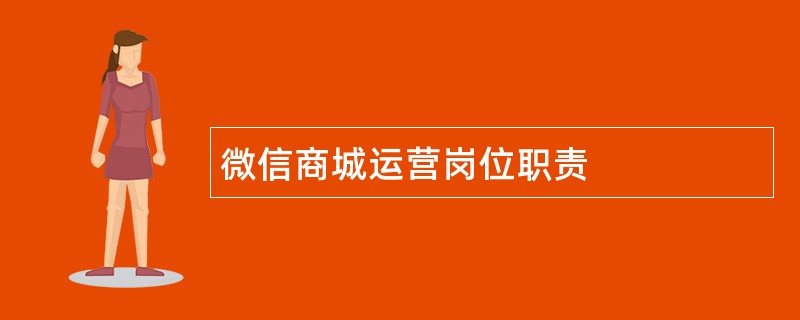 微信商城运营岗位职责